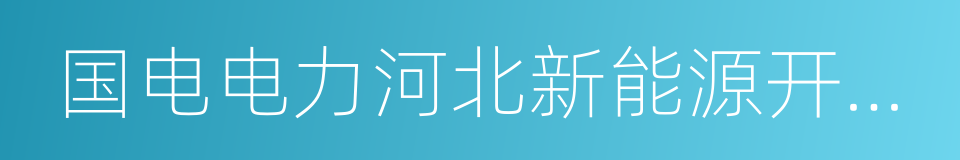 国电电力河北新能源开...